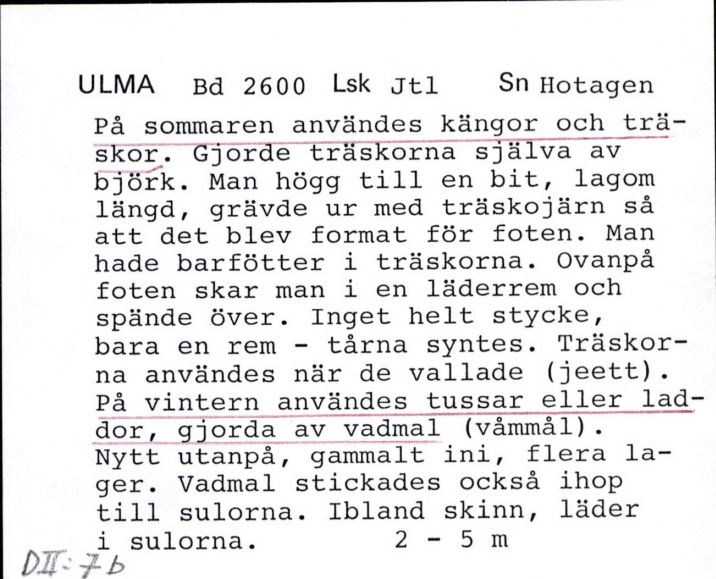 ULMA Bd 2600 Lsk Jtl Sn Hotagen

På sommaren användes kängor och träskor. Gjorde träskorna själva av björk. Man högg till en bit, lagom längd, grävde ur med träskojärn så att det blev format för foten. Man hade barfötter i träskorna. Ovanpå foten skar man i en läderrem och spände över. Inget helt stycke, bara en rem - tårna syntes. Träskorna användes när de vallade (jeett). På vintern användes tussar eller laddor, gjorda av vadmal (våmmål). Nytt utanpå, gammalt ini, flera lager. Vadmal stickades också ihop till sulorna. Ibland skinn, läder i sulorna. 2 - 5 m

DII:7b